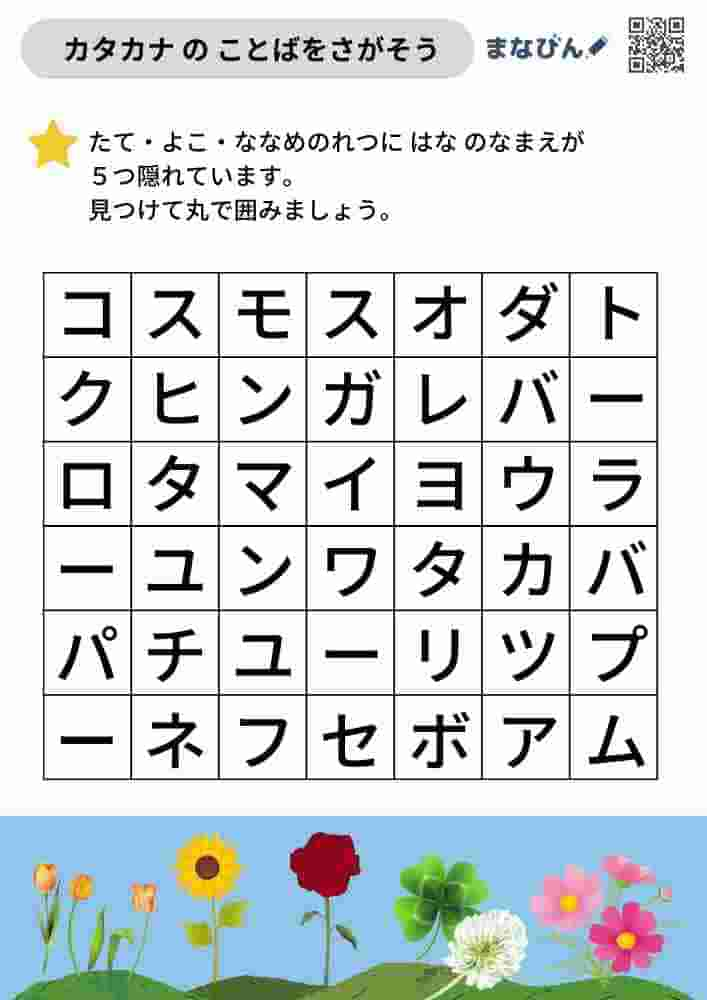 カタカナ の ことばをさがそう

まなびん

たて・よこ・ななめのれつに はな のなまえが
５つ隠れています。
見つけて丸で囲みましょう。

| コ | ス | モ | ス | オ | ダ | ト |
|---|---|---|---|---|---|---|
| ク | ヒ | ン | ガ | レ | バ | ー |
| ロ | タ | マ | イ | ヨ | ウ | ラ |
| ー | ユ | ン | ワ | タ | カ | バ |
| パ | チ | ユ | ー | リ | ツ | プ |
| ー | ネ | フ | セ | ボ | ア | ム |